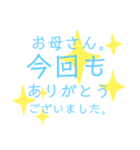 お母さん。
今回も
ありがとう
ございました。